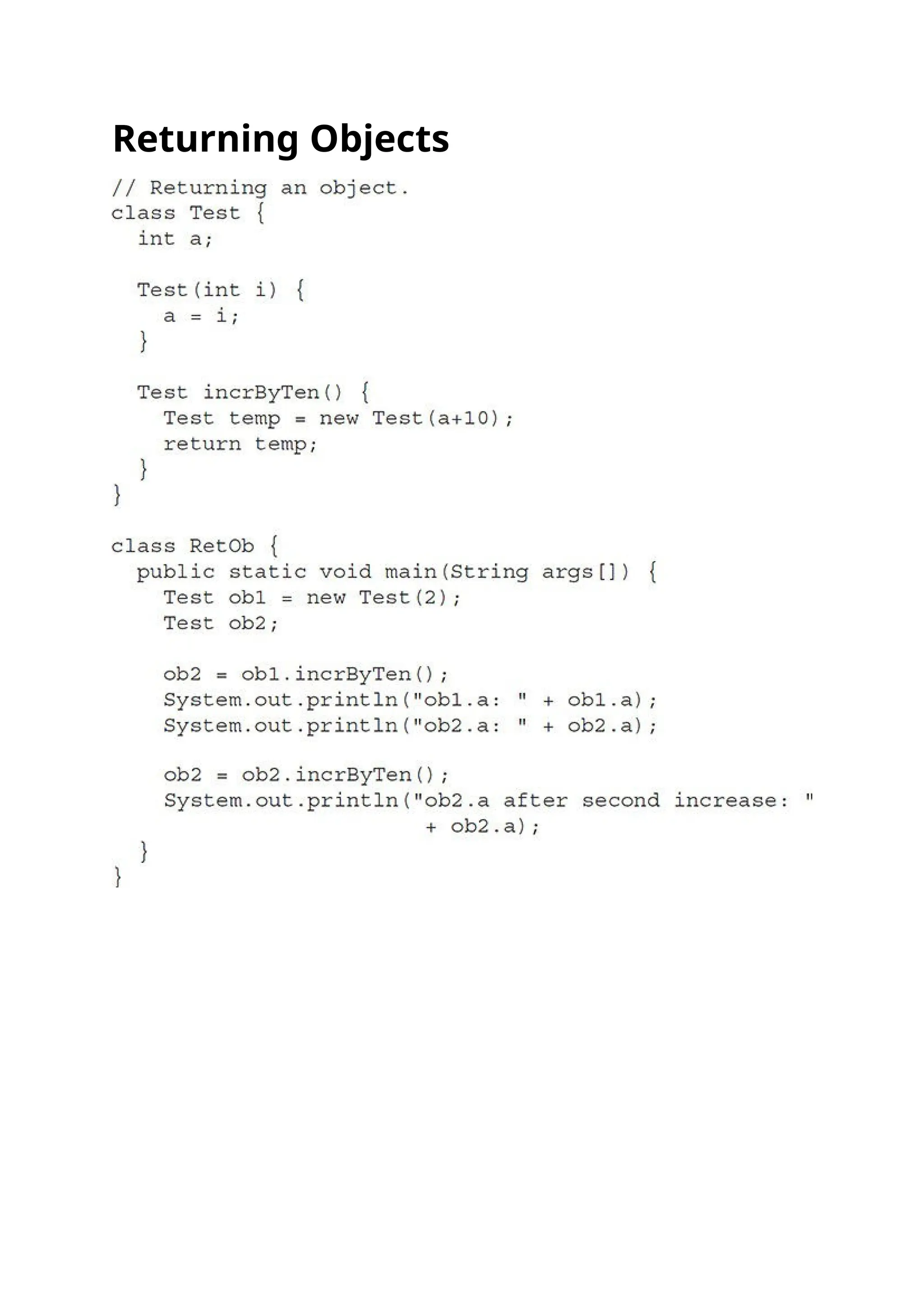 Returning Objects

// Returning an object.
class Test {
  int a;

  Test(int i) {
    a = i;
  }

  Test incrByTen() {
    Test temp = new Test(a+10);
    return temp;
  }
}

class RetOb {
  public static void main(String args[]) {
    Test ob1 = new Test(2);
    Test ob2;

    ob2 = ob1.incrByTen();
    System.out.println("ob1.a: " + ob1.a);
    System.out.println("ob2.a: " + ob2.a);

    ob2 = ob2.incrByTen();
    System.out.println("ob2.a after second increase: "
                        + ob2.a);
  }
}